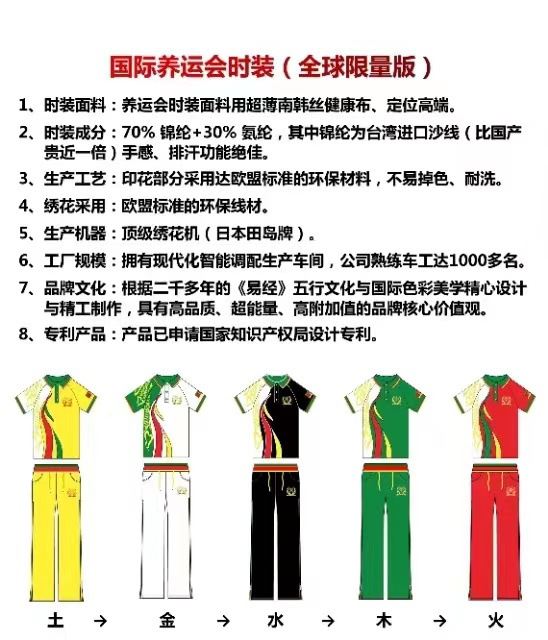 国际养运会时装（全球限量版）

1、时装面料：养运会时装面料用超薄南韩丝健康布、定位高端。

2、时装成分：70%锦纶+30%氨纶，其中锦纶为台湾进口沙线（比国产贵近一倍）手感、排汗功能绝佳。

3、生产工艺：印花部分采用达欧盟标准的环保材料，不易掉色、耐洗。

4、绣花采用：欧盟标准的环保线材。

5、生产机器：顶级绣花机（日本田岛牌）。

6、工厂规模：拥有现代化智能调配生产车间，公司熟练车工达1000多名。

7、品牌文化：根据二千多年的《易经》五行文化与国际色彩美学精心设计与精工制作，具有高品质、超能量、高附加值的品牌核心价值观。

8、专利产品：产品已申请国家知识产权局设计专利。

土 → 金 → 水 → 木 → 火